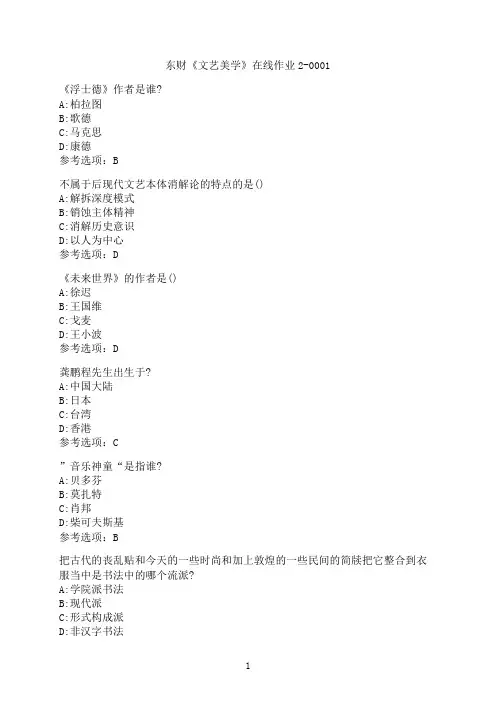 东财《文艺美学》在线作业 2-0001

《浮士德》作者是谁?
A:柏拉图
B:歌德
C:马克思
D:康德
参考选项：B

不属于后现代文艺本体消解论的特点的是()
A:解拆深度模式
B:销蚀主体精神
C:消解历史意识
D:以人为中心
参考选项：D

《未来世界》的作者是()
A:徐迟
B:王国维
C:戈麦
D:王小波
参考选项：D

龚鹏程先生出生于?
A:中国大陆
B:日本
C:台湾
D:香港
参考选项：C

”音乐神童“是指谁?
A:贝多芬
B:莫扎特
C:肖邦
D:柴可夫斯基
参考选项：B

把古代的丧乱贴和今天的一些时尚和加上敦煌的一些民间的简牍把它整合到衣服当中是书法中的哪个流派?
A:学院派书法
B:现代派
C:形式构成派
D:非汉字书法

1